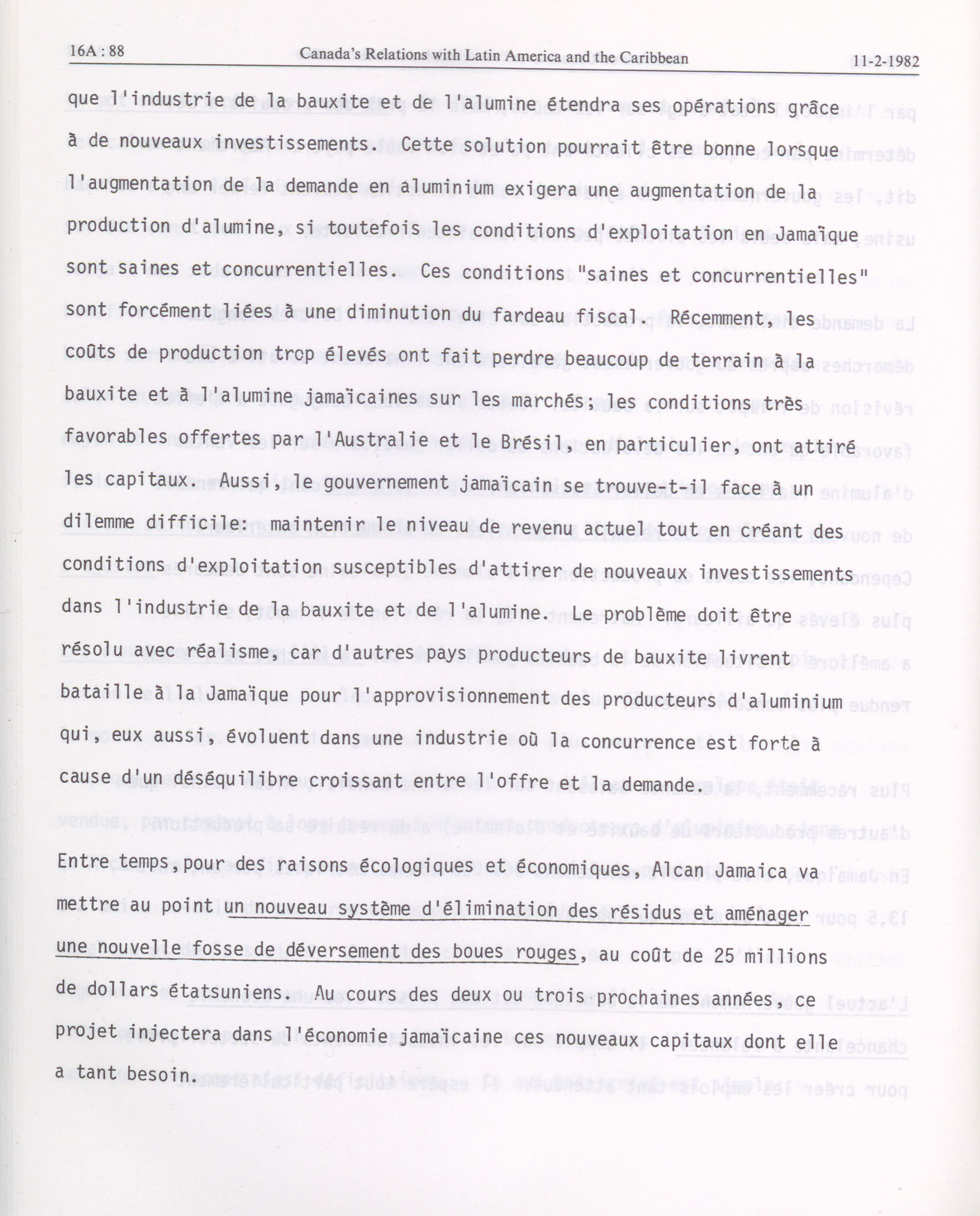 16A : 88 Canada's Relations with Latin America and the Caribbean 11-2-1982

que l'industrie de la bauxite et de l'alumine étendra ses opérations grâce à de nouveaux investissements. Cette solution pourrait être bonne lorsque l'augmentation de la demande en aluminium exigera une augmentation de la production d'alumine, si toutefois les conditions d'exploitation en Jamaïque sont saines et concurrentielles. Ces conditions "saines et concurrentielles" sont forcément liées à une diminution du fardeau fiscal. Récemment, les coûts de production trop élevés ont fait perdre beaucoup de terrain à la bauxite et à l'alumine jamaïcaines sur les marchés; les conditions très favorables offertes par l'Australie et le Brésil, en particulier, ont attiré les capitaux. Aussi, le gouvernement jamaïcain se trouve-t-il face à un dilemme difficile: maintenir le niveau de revenu actuel tout en créant des conditions d'exploitation susceptibles d'attirer de nouveaux investissements dans l'industrie de la bauxite et de l'alumine. Le problème doit être résolu avec réalisme, car d'autres pays producteurs de bauxite livrent bataille à la Jamaïque pour l'approvisionnement des producteurs d'aluminium qui, eux aussi, évoluent dans une industrie où la concurrence est forte à cause d'un déséquilibre croissant entre l'offre et la demande.

Entre temps, pour des raisons écologiques et économiques, Alcan Jamaica va mettre au point un nouveau système d'élimination des résidus et aménager une nouvelle fosse de déversement des boues rouges, au coût de 25 millions de dollars étatsuniens. Au cours des deux ou trois prochaines années, ce projet injectera dans l'économie jamaïcaine ces nouveaux capitaux dont elle a tant besoin.